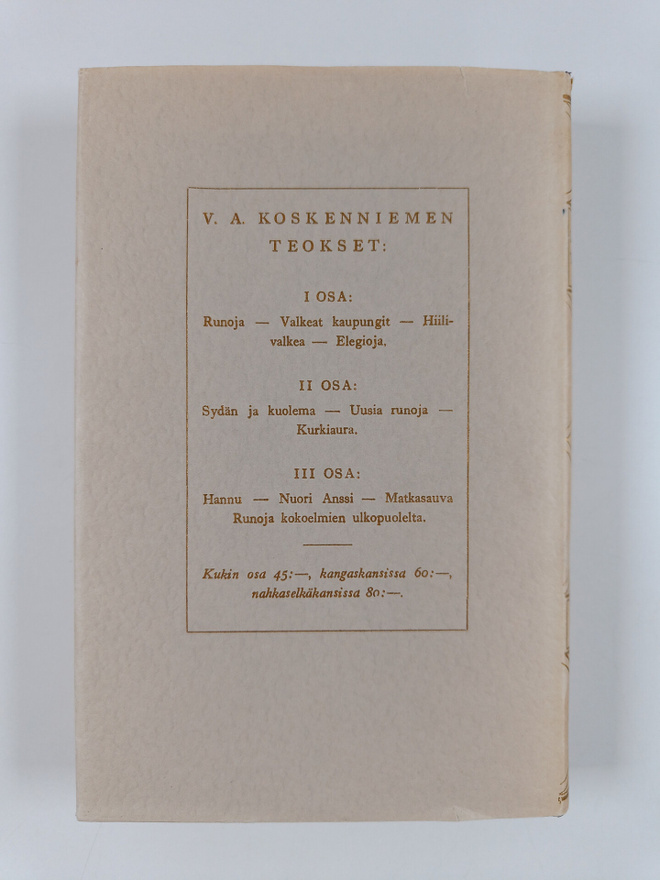 V. A. KOSKENNIEMEN TEOKSET:

I OSA:

Runoja — Valkeat kaupungit — Hiilivalkea — Elegioja.

II OSA:

Sydän ja kuolema — Uusia runoja — Kurkiaura.

III OSA:

Hannu — Nuori Anssi — Matkasauva Runoja kokoelmien ulkopuolelta.

Kukin osa 45:—, kangaskansissa 60:—, nahkaselkäkansissa 80:—.